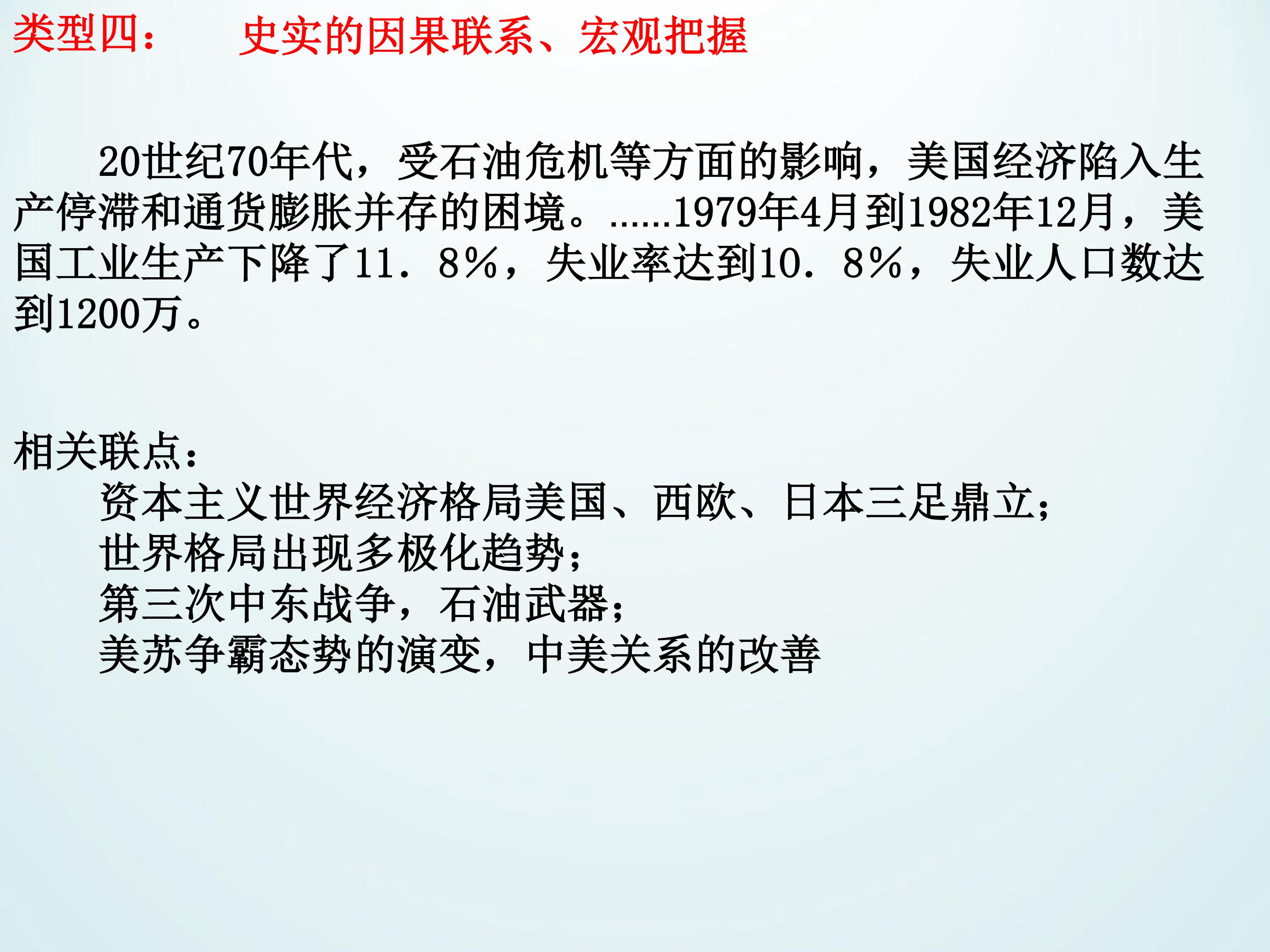 类型四： 史实的因果联系、宏观把握

20世纪70年代，受石油危机等方面的影响，美国经济陷入生产停滞和通货膨胀并存的困境。……1979年4月到1982年12月，美国工业生产下降了11．8%，失业率达到10．8%，失业人口数达到1200万。

相关联点：
资本主义世界经济格局美国、西欧、日本三足鼎立；
世界格局出现多极化趋势；
第三次中东战争，石油武器；
美苏争霸态势的演变，中美关系的改善